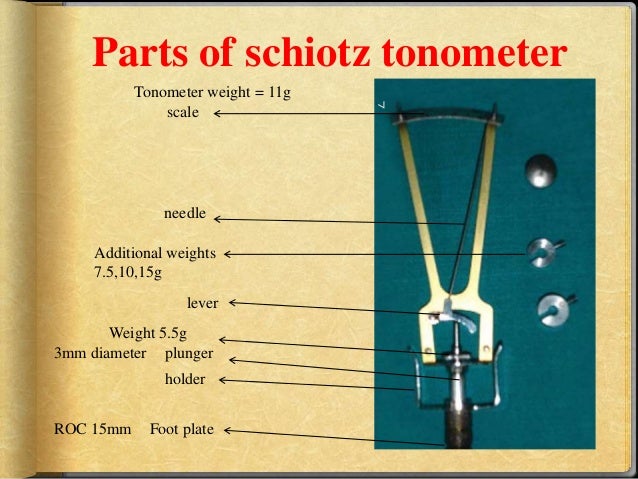 Parts of schiotz tonometer

Tonometer weight = 11g
scale

needle

Additional weights
7.5,10,15g

lever

Weight 5.5g
3mm diameter plunger

holder

ROC 15mm Foot plate